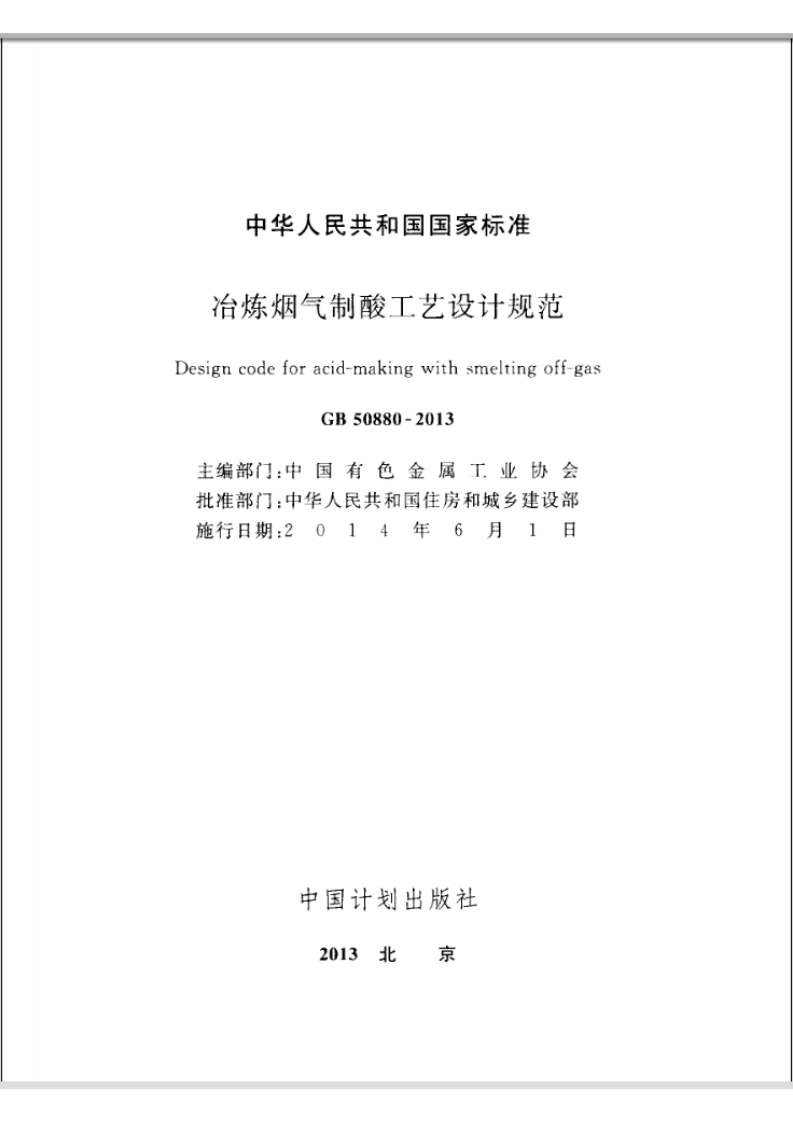 中华人民共和国国家标准

冶炼烟气制酸工艺设计规范

Design code for acid-making with smelting off-gas

GB 50880-2013

主编部门：中国有色金属工业协会
批准部门：中华人民共和国住房和城乡建设部
施行日期：2014年6月1日

中国计划出版社

2013 北 京